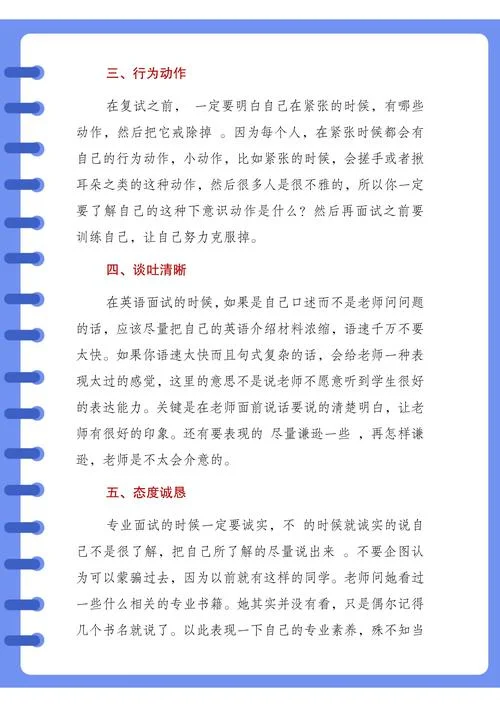 三、行为动作

在复试之前， 一定要明白自己在紧张的时候，有哪些动作，然后把它戒除掉 。因为每个人，在紧张时候都会有自己的行为动作，小动作，比如紧张的时候，会搓手或者揪耳朵之类的这种动作，然后很多人是很不雅的，所以你一定要了解自己的这种下意识动作是什么？然后再面试之前要训练自己，让自己努力克服掉。

四、谈吐清晰

在英语面试的时候，如果是自己口述而不是老师问问题的话，应该尽量把自己的英语介绍材料浓缩，语速千万不要太快。如果你语速太快而且句式复杂的话，会给老师一种表现太过的感觉，这里的意思不是说老师不愿意听到学生很好的表达能力。关键是在老师面前说话要说的清楚明白，让老师有很好的印象。还有要表现的 尽量谦逊一些 ，再怎样谦逊，老师是不太会介意的。

五、态度诚恳

专业面试的时候一定要诚实，不 的时候就诚实的说自己不是很了解，把自己所了解的尽量说出来 。不要企图认为可以蒙骗过去，因为以前就有这样的同学。老师问她看过一些什么相关的专业书籍。她其实并没有看，只是偶尔记得几个书名就说了。以此表现一下自己的专业素养，殊不知当